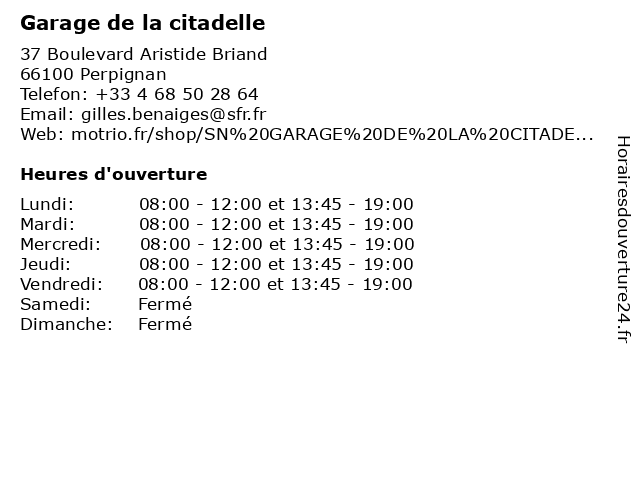 Garage de la citadelle

37 Boulevard Aristide Briand
66100 Perpignan
Telefon: +33 4 68 50 28 64
Email: gilles.benaiges@sfr.fr
Web: motrio.fr/shop/SN%20GARAGE%20DE%20LA%20CITADE...

Heures d'ouverture

| | |
|---|---|
| Lundi: | 08:00 - 12:00 et 13:45 - 19:00 |
| Mardi: | 08:00 - 12:00 et 13:45 - 19:00 |
| Mercredi: | 08:00 - 12:00 et 13:45 - 19:00 |
| Jeudi: | 08:00 - 12:00 et 13:45 - 19:00 |
| Vendredi: | 08:00 - 12:00 et 13:45 - 19:00 |
| Samedi: | Fermé |
| Dimanche: | Fermé |

Horairesdouverture24.fr